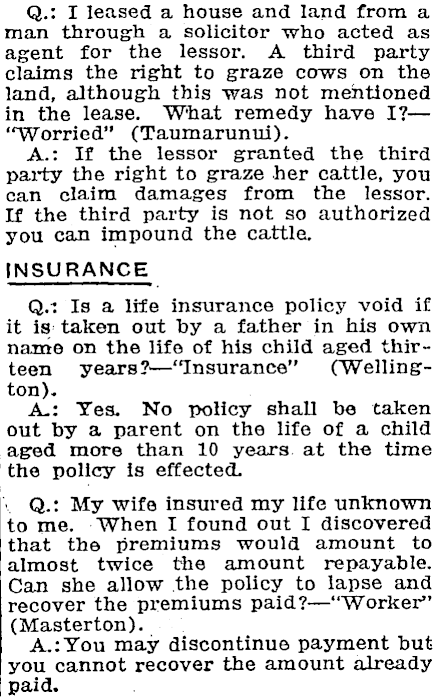 Q.: I leased a house and land from a man through a solicitor who acted as agent for the lessor. A third party claims the right to graze cows on the land, although this was not mentioned in the lease. What remedy have I?—"Worried" (Taumarunui).

A.: If the lessor granted the third party the right to graze her cattle, you can claim damages from the lessor. If the third party is not so authorized you can impound the cattle.

INSURANCE

Q.: Is a life insurance policy void if it is taken out by a father in his own name on the life of his child aged thirteen years?—"Insurance" (Wellington).

A.: Yes. No policy shall be taken out by a parent on the life of a child aged more than 10 years at the time the policy is effected.

Q.: My wife insured my life unknown to me. When I found out I discovered that the premiums would amount to almost twice the amount repayable. Can she allow the policy to lapse and recover the premiums paid?—"Worker" (Masterton).

A.: You may discontinue payment but you cannot recover the amount already paid.